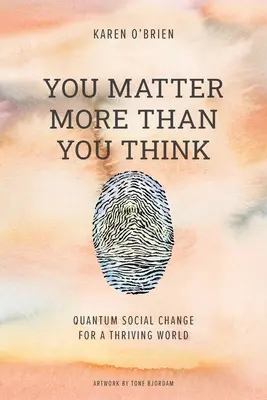 KAREN O'BRIEN

YOU MATTER MORE THAN YOU THINK

QUANTUM SOCIAL CHANGE FOR A THRIVING WORLD

ARTWORK BY TONE BJORDAM